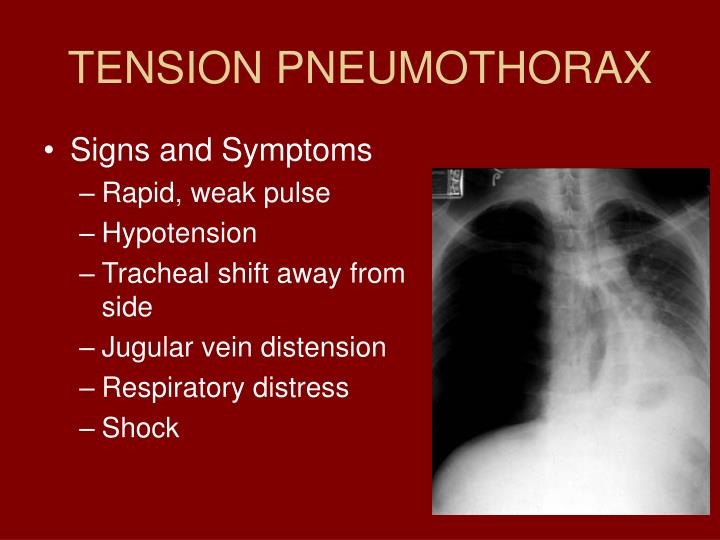 TENSION PNEUMOTHORAX

• Signs and Symptoms
– Rapid, weak pulse
– Hypotension
– Tracheal shift away from side
– Jugular vein distension
– Respiratory distress
– Shock